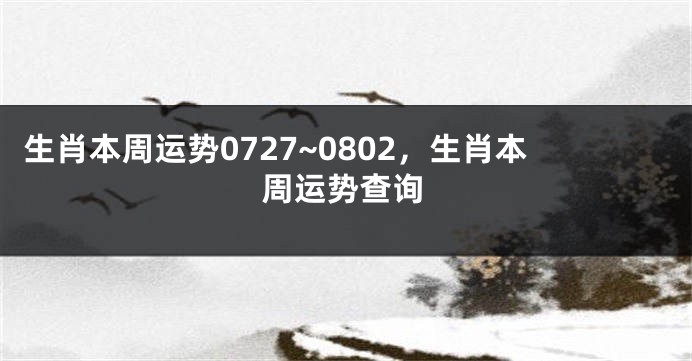 生肖本周运势0727~0802，生肖本周运势查询